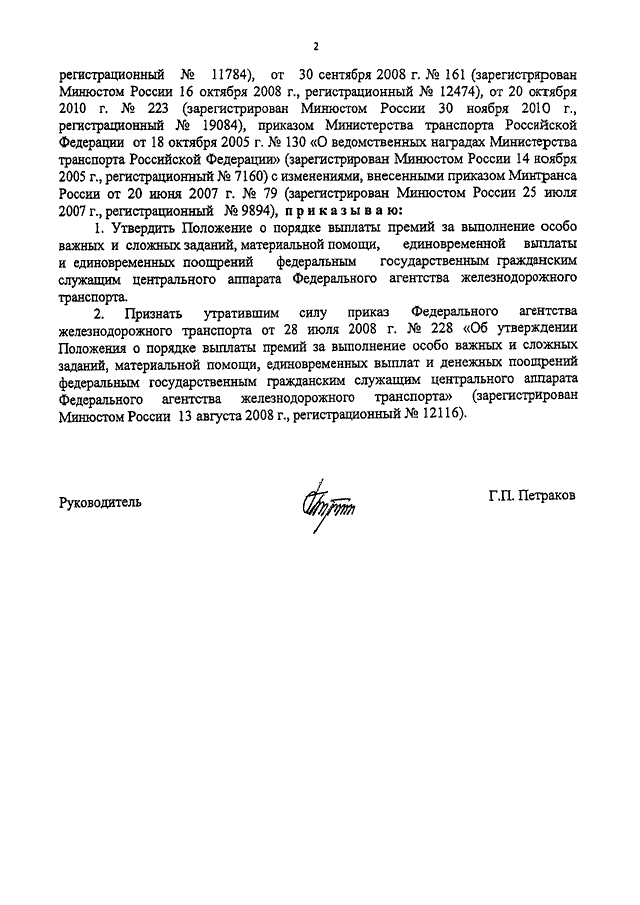 2

регистрационный № 11784), от 30 сентября 2008 г. № 161 (зарегистрирован Минюстом России 16 октября 2008 г., регистрационный № 12474), от 20 октября 2010 г. № 223 (зарегистрирован Минюстом России 30 ноября 2010 г., регистрационный № 19084), приказом Министерства транспорта Российской Федерации от 18 октября 2005 г. № 130 «О ведомственных наградах Министерства транспорта Российской Федерации» (зарегистрирован Минюстом России 14 ноября 2005 г., регистрационный № 7160) с изменениями, внесенными приказом Минтранса России от 20 июня 2007 г. № 79 (зарегистрирован Минюстом России 25 июля 2007 г., регистрационный № 9894), приказываю:

1. Утвердить Положение о порядке выплаты премий за выполнение особо важных и сложных заданий, материальной помощи, единовременной выплаты и единовременных поощрений федеральным государственным гражданским служащим центрального аппарата Федерального агентства железнодорожного транспорта.

2. Признать утратившим силу приказ Федерального агентства железнодорожного транспорта от 28 июля 2008 г. № 228 «Об утверждении Положения о порядке выплаты премий за выполнение особо важных и сложных заданий, материальной помощи, единовременных выплат и денежных поощрений федеральным государственным гражданским служащим центрального аппарата Федерального агентства железнодорожного транспорта» (зарегистрирован Минюстом России 13 августа 2008 г., регистрационный № 12116).

Руководитель

Г.П. Петраков